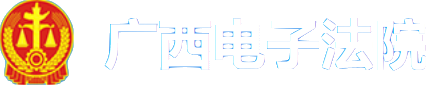 广西电子法院